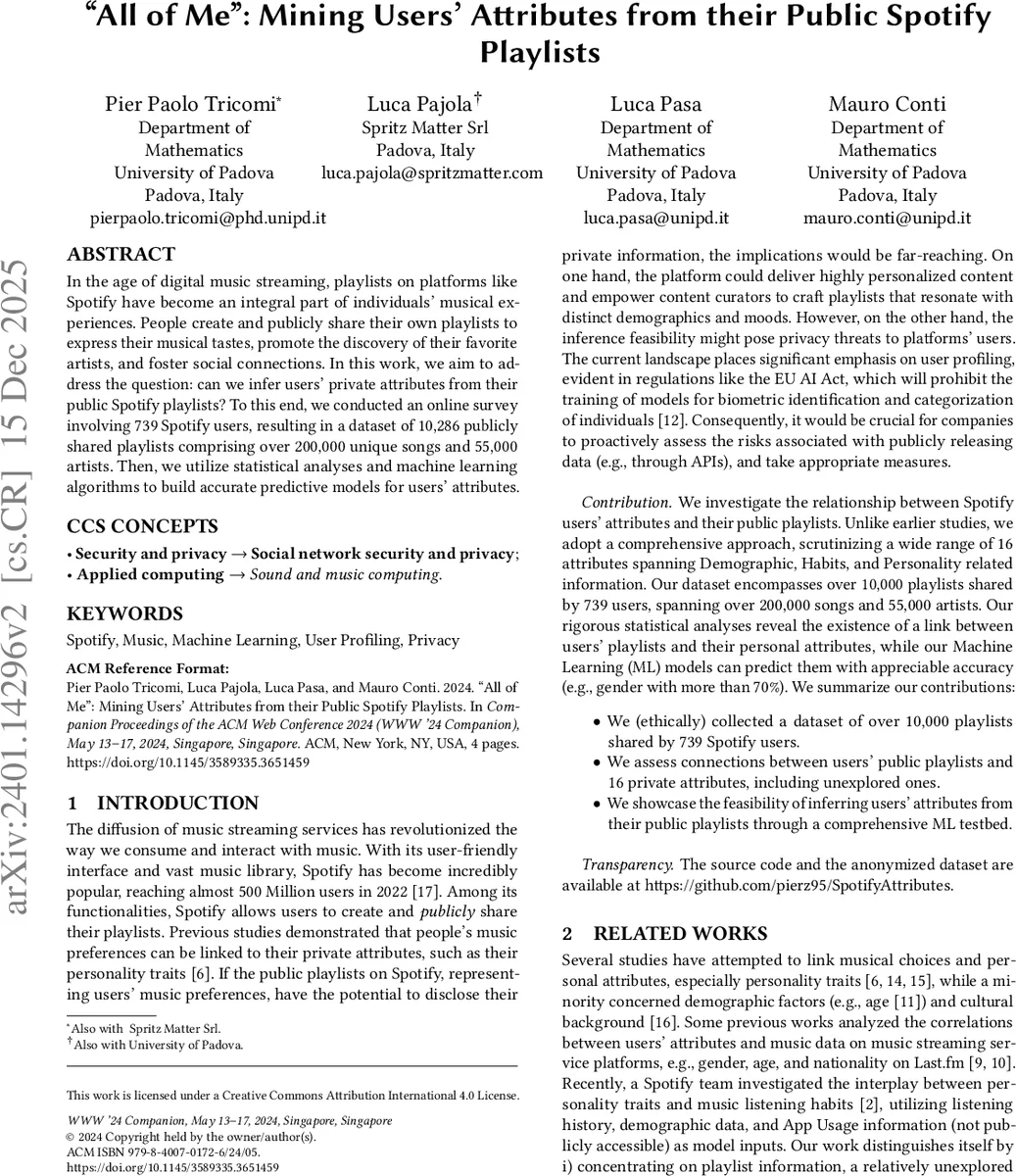 “All of Me”: Mining Users’ Attributes from their Public Spotify Playlists

Pier Paolo Tricomi*
Department of Mathematics
University of Padova
Padova, Italy
pierpaolo.tricomi@phd.unipd.it

Luca Pajola†
Spritz Matter Srl
Padova, Italy
luca.pajola@spritzmatter.com

Luca Pasa
Department of Mathematics
University of Padova
Padova, Italy
luca.pasa@unipd.it

Mauro Conti
Department of Mathematics
University of Padova
Padova, Italy
mauro.conti@unipd.it

arXiv:2401.14296v2 [cs.CR] 15 Dec 2025

ABSTRACT
In the age of digital music streaming, playlists on platforms like Spotify have become an integral part of individuals’ musical experiences. People create and publicly share their own playlists to express their musical tastes, promote the discovery of their favorite artists, and foster social connections. In this work, we aim to address the question: can we infer users’ private attributes from their public Spotify playlists? To this end, we conducted an online survey involving 739 Spotify users, resulting in a dataset of 10,286 publicly shared playlists comprising over 200,000 unique songs and 55,000 artists. Then, we utilize statistical analyses and machine learning algorithms to build accurate predictive models for users’ attributes.

CCS CONCEPTS
• Security and privacy → Social network security and privacy; • Applied computing → Sound and music computing.

KEYWORDS
Spotify, Music, Machine Learning, User Profiling, Privacy

ACM Reference Format:
Pier Paolo Tricomi, Luca Pajola, Luca Pasa, and Mauro Conti. 2024. “All of Me”: Mining Users’ Attributes from their Public Spotify Playlists. In Companion Proceedings of the ACM Web Conference 2024 (WWW ’24 Companion), May 13–17, 2024, Singapore, Singapore. ACM, New York, NY, USA, 4 pages. https://doi.org/10.1145/3589335.3651459

1 INTRODUCTION
The diffusion of music streaming services has revolutionized the way we consume and interact with music. With its user-friendly interface and vast music library, Spotify has become incredibly popular, reaching almost 500 Million users in 2022 [17]. Among its functionalities, Spotify allows users to create and publicly share their playlists. Previous studies demonstrated that people’s music preferences can be linked to their private attributes, such as their personality traits [6]. If the public playlists on Spotify, representing users’ music preferences, have the potential to disclose their

*Also with Spritz Matter Srl.
†Also with University of Padova.

This work is licensed under a Creative Commons Attribution International 4.0 License.
WWW ’24 Companion, May 13–17, 2024, Singapore, Singapore
© 2024 Copyright held by the owner/author(s).
ACM ISBN 979-8-4007-0172-6/24/05.
https://doi.org/10.1145/3589335.3651459

private information, the implications would be far-reaching. On one hand, the platform could deliver highly personalized content and empower content curators to craft playlists that resonate with distinct demographics and moods. However, on the other hand, the inference feasibility might pose privacy threats to platforms’ users. The current landscape places significant emphasis on user profiling, evident in regulations like the EU AI Act, which will prohibit the training of models for biometric identification and categorization of individuals [12]. Consequently, it would be crucial for companies to proactively assess the risks associated with publicly releasing data (e.g., through APIs), and take appropriate measures.

Contribution. We investigate the relationship between Spotify users’ attributes and their public playlists. Unlike earlier studies, we adopt a comprehensive approach, scrutinizing a wide range of 16 attributes spanning Demographic, Habits, and Personality related information. Our dataset encompasses over 10,000 playlists shared by 739 users, spanning over 200,000 songs and 55,000 artists. Our rigorous statistical analyses reveal the existence of a link between users’ playlists and their personal attributes, while our Machine Learning (ML) models can predict them with appreciable accuracy (e.g., gender with more than 70%). We summarize our contributions:

• We (ethically) collected a dataset of over 10,000 playlists shared by 739 Spotify users.
• We assess connections between users’ public playlists and 16 private attributes, including unexplored ones.
• We showcase the feasibility of inferring users’ attributes from their public playlists through a comprehensive ML testbed.

Transparency. The source code and the anonymized dataset are available at https://github.com/pierz95/SpotifyAttributes.

2 RELATED WORKS
Several studies have attempted to link musical choices and personal attributes, especially personality traits [6, 14, 15], while a minority concerned demographic factors (e.g., age [11]) and cultural background [16]. Some previous works analyzed the correlations between users’ attributes and music data on music streaming service platforms, e.g., gender, age, and nationality on Last.fm [9, 10]. Recently, a Spotify team investigated the interplay between personality traits and music listening habits [2], utilizing listening history, demographic data, and App Usage information (not publicly accessible) as model inputs. Our work distinguishes itself by i) concentrating on playlist information, a relatively unexplored